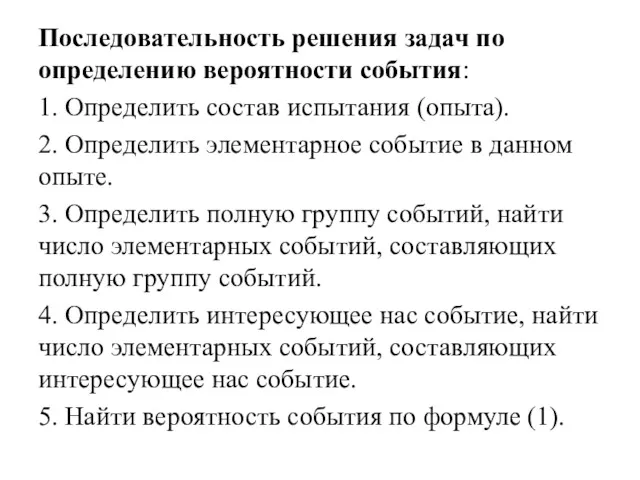 Последовательность решения задач по определению вероятности события:

1. Определить состав испытания (опыта).

2. Определить элементарное событие в данном опыте.

3. Определить полную группу событий, найти число элементарных событий, составляющих полную группу событий.

4. Определить интересующее нас событие, найти число элементарных событий, составляющих интересующее нас событие.

5. Найти вероятность события по формуле (1).